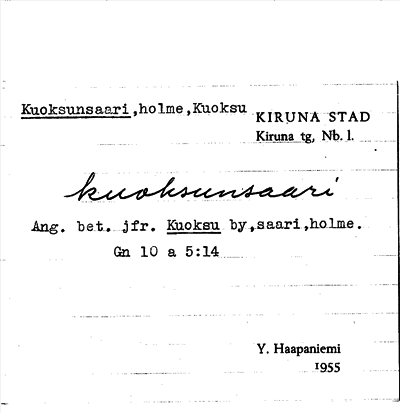 Kuoksunsaari,holme,Kuoksu

KIRUNA STAD
Kiruna tg, Nb. l.

kuoksunsaari

Ang. bet. jfr. Kuoksu by,saari,holme.
Gn 10 a 5:14

Y. Haapaniemi
1955